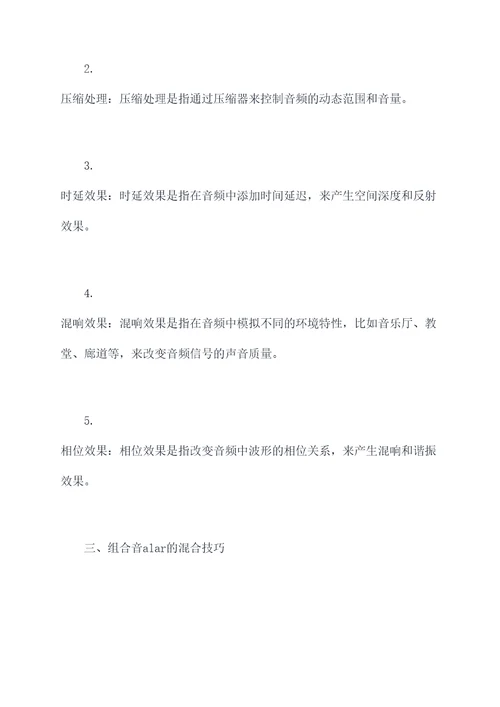 2.

压缩处理：压缩处理是指通过压缩器来控制音频的动态范围和音量。

3.

时延效果：时延效果是指在音频中添加时间延迟，来产生空间深度和反射效果。

4.

混响效果：混响效果是指在音频中模拟不同的环境特性，比如音乐厅、教堂、廊道等，来改变音频信号的声音质量。

5.

相位效果：相位效果是指改变音频中波形的相位关系，来产生混响和谐振效果。

三、组合音alar的混合技巧